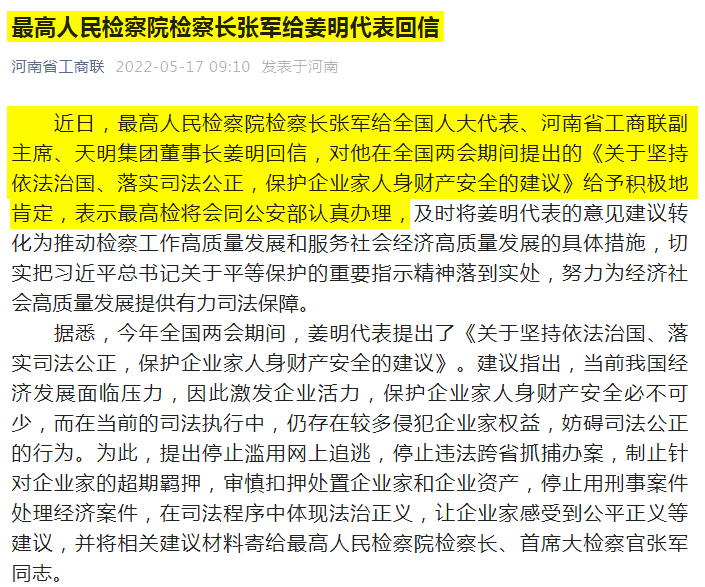 最高人民检察院检察长张军给姜明代表回信

河南省工商联 2022-05-17 09:10 发表于河南

近日，最高人民检察院检察长张军给全国人大代表、河南省工商联副主席、天明集团董事长姜明回信，对他在全国两会期间提出的《关于坚持依法治国、落实司法公正，保护企业家人身财产安全的建议》给予积极地肯定，表示最高检将会同公安部认真办理，及时将姜明代表的意见建议转化为推动检察工作高质量发展和服务社会经济高质量发展的具体措施，切实把习近平总书记关于平等保护的重要指示精神落到实处，努力为经济社会高质量发展提供有力司法保障。

据悉，今年全国两会期间，姜明代表提出了《关于坚持依法治国、落实司法公正，保护企业家人身财产安全的建议》。建议指出，当前我国经济发展面临压力，因此激发企业活力，保护企业家人身财产安全必不可少，而在当前的司法执行中，仍存在较多侵犯企业家权益，妨碍司法公正的行为。为此，提出停止滥用网上追逃，停止违法跨省抓捕办案，制止针对企业家的超期羁押，审慎扣押处置企业家和企业资产，停止用刑事案件处理经济案件，在司法程序中体现法治正义，让企业家感受到公平正义等建议，并将相关建议材料寄给最高人民检察院检察长、首席大检察官张军同志。